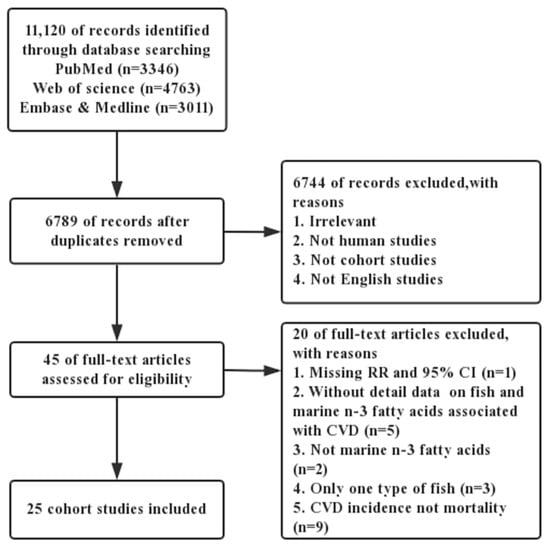 11,120 of records identified through database searching
PubMed (n=3346)
Web of science (n=4763)
Embase & Medline (n=3011)

6789 of records after duplicates removed

6744 of records excluded,with reasons
1. Irrelevant
2. Not human studies
3. Not cohort studies
4. Not English studies

45 of full-text articles assessed for eligibility

20 of full-text articles excluded, with reasons
1. Missing RR and 95% CI (n=1)
2. Without detail data on fish and marine n-3 fatty acids associated with CVD (n=5)
3. Not marine n-3 fatty acids (n=2)
4. Only one type of fish (n=3)
5. CVD incidence not mortality (n=9)

25 cohort studies included